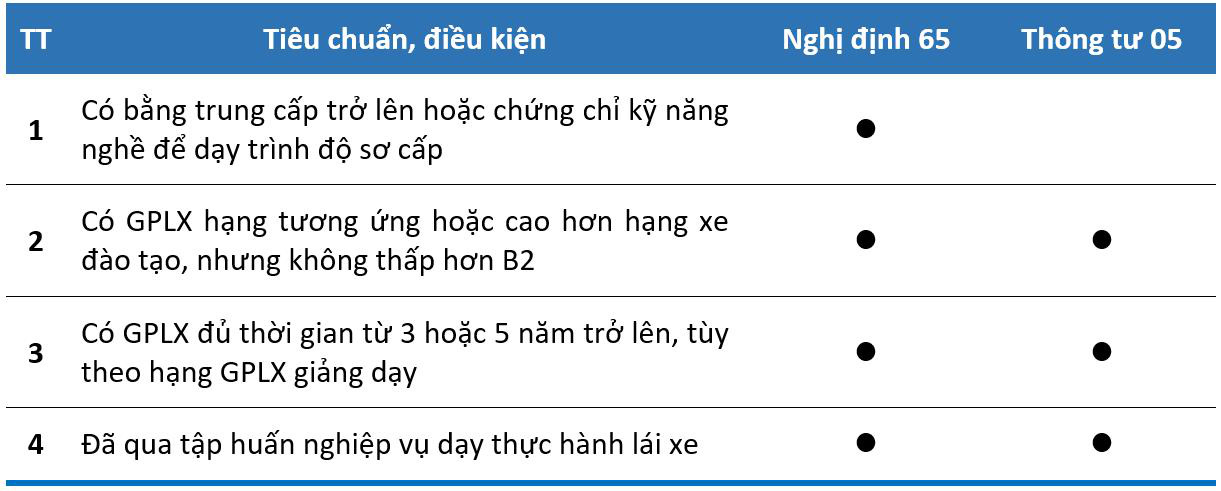 | TT | Tiêu chuẩn, điều kiện | Nghị định 65 | Thông tư 05 |
|---|---|---|---|
| 1 | Có bằng trung cấp trở lên hoặc chứng chỉ kỹ năng nghề để dạy trình độ sơ cấp | ● | |
| 2 | Có GPLX hạng tương ứng hoặc cao hơn hạng xe đào tạo, nhưng không thấp hơn B2 | ● | ● |
| 3 | Có GPLX đủ thời gian từ 3 hoặc 5 năm trở lên, tùy theo hạng GPLX giảng dạy | ● | ● |
| 4 | Đã qua tập huấn nghiệp vụ dạy thực hành lái xe | ● | ● |